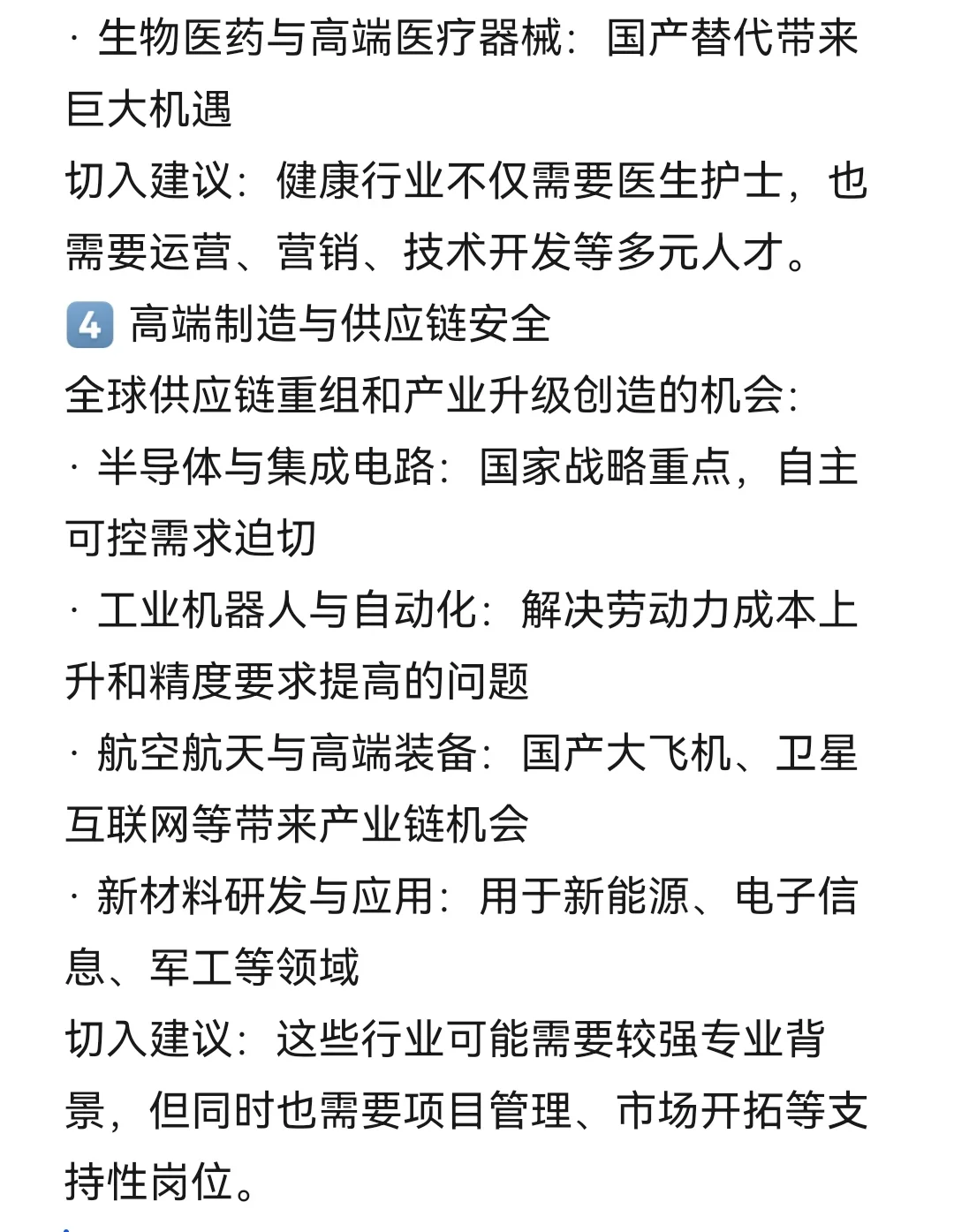 · 生物医药与高端医疗器械：国产替代带来巨大机遇
切入建议：健康行业不仅需要医生护士，也需要运营、营销、技术开发等多元人才。
4 高端制造与供应链安全
全球供应链重组和产业升级创造的机会：
· 半导体与集成电路：国家战略重点，自主可控需求迫切
· 工业机器人与自动化：解决劳动力成本上升和精度要求提高的问题
· 航空航天与高端装备：国产大飞机、卫星互联网等带来产业链机会
· 新材料研发与应用：用于新能源、电子信息、军工等领域
切入建议：这些行业可能需要较强专业背景，但同时也需要项目管理、市场开拓等支持性岗位。